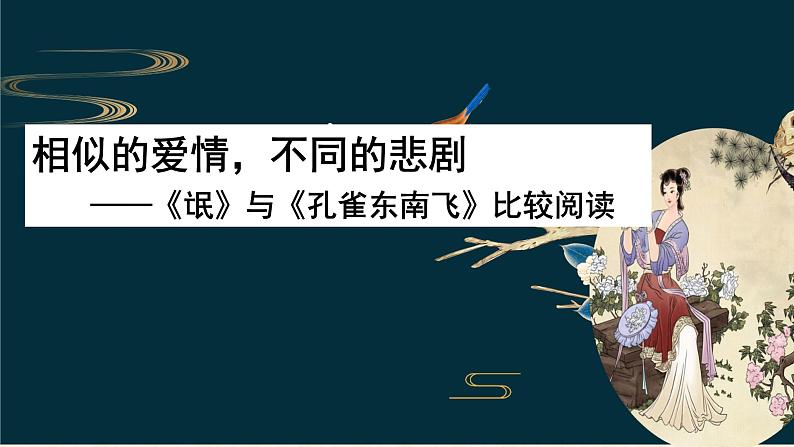 相似的爱情，不同的悲剧

——《氓》与《孔雀东南飞》比较阅读